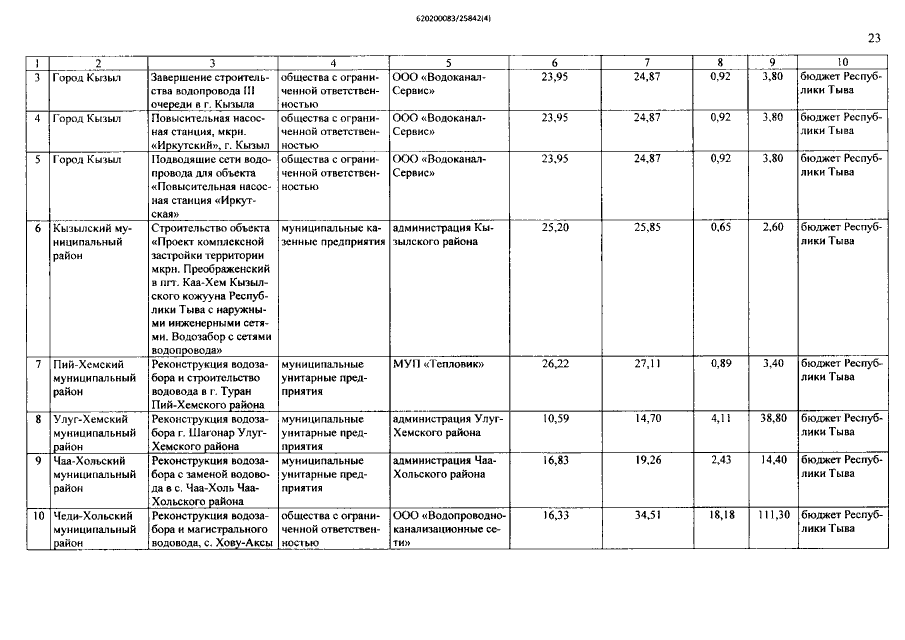 620200083/25842(4)

23

| 1 | 2 | 3 | 4 | 5 | 6 | 7 | 8 | 9 | 10 |
|---|---|---|---|---|---|---|---|---|---|
| 3 | Город Кызыл | Завершение строительства водопровода III очереди в г. Кызыла | общества с ограниченной ответственностью | ООО «Водоканал-Сервис» | 23,95 | 24,87 | 0,92 | 3,80 | бюджет Республики Тыва |
| 4 | Город Кызыл | Повысительная насосная станция, мкрн. «Иркутский», г. Кызыл | общества с ограниченной ответственностью | ООО «Водоканал-Сервис» | 23,95 | 24,87 | 0,92 | 3,80 | бюджет Республики Тыва |
| 5 | Город Кызыл | Подводящие сети водопровода для объекта «Повысительная насосная станция «Иркутская» | общества с ограниченной ответственностью | ООО «Водоканал-Сервис» | 23,95 | 24,87 | 0,92 | 3,80 | бюджет Республики Тыва |
| 6 | Кызылский муниципальный район | Строительство объекта «Проект комплексной застройки территории мкрн. Преображенский в пгт. Каа-Хем Кызылского кожууна Республики Тыва с наружными инженерными сетями. Водозабор с сетями водопровода» | муниципальные казенные предприятия | администрация Кызылского района | 25,20 | 25,85 | 0,65 | 2,60 | бюджет Республики Тыва |
| 7 | Пий-Хемский муниципальный район | Реконструкция водозабора и строительство водовода в г. Туран Пий-Хемского района | муниципальные унитарные предприятия | МУП «Тепловик» | 26,22 | 27,11 | 0,89 | 3,40 | бюджет Республики Тыва |
| 8 | Улуг-Хемский муниципальный район | Реконструкция водозабора г. Шагонар Улуг-Хемского района | муниципальные унитарные предприятия | администрация Улуг-Хемского района | 10,59 | 14,70 | 4,11 | 38,80 | бюджет Республики Тыва |
| 9 | Чаа-Хольский муниципальный район | Реконструкция водозабора с заменой водовода в с. Чаа-Холь Чаа-Хольского района | муниципальные унитарные предприятия | администрация Чаа-Хольского района | 16,83 | 19,26 | 2,43 | 14,40 | бюджет Республики Тыва |
| 10 | Чеди-Хольский муниципальный район | Реконструкция водозабора и магистрального водовода, с. Хову-Аксы | общества с ограниченной ответственностью | ООО «Водопроводно-канализационные сети» | 16,33 | 34,51 | 18,18 | 111,30 | бюджет Республики Тыва |